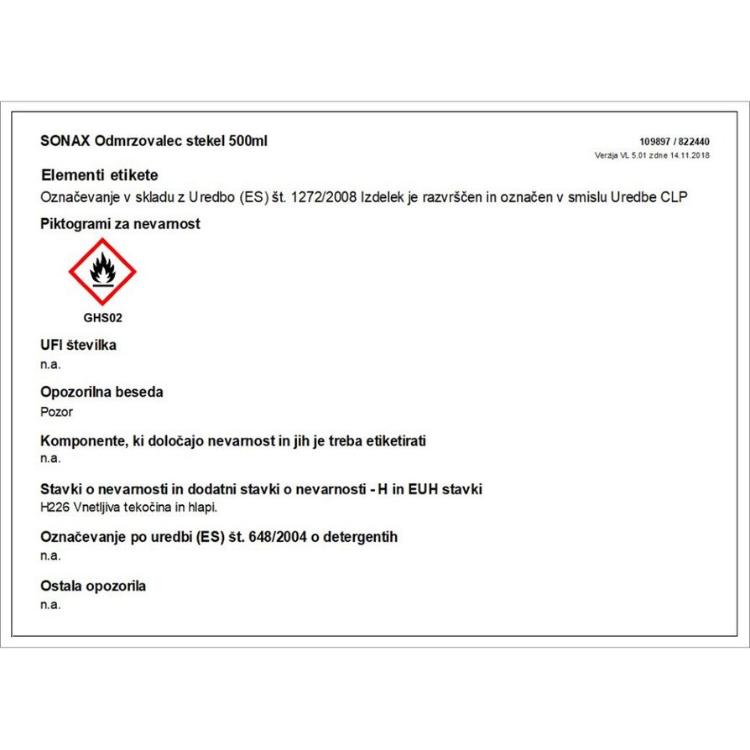 SONAX Odmrzovalec stekel 500ml

109897 / 822440
Verzija VL 5.01 z dne 14.11.2018

Elementi etikete

Označevanje v skladu z Uredbo (ES) št. 1272/2008 Izdelek je razvrščen in označen v smislu Uredbe CLP

Piktogrami za nevarnost

GHS02

UFI številka
n.a.

Opozorilna beseda
Pozor

Komponente, ki določajo nevarnost in jih je treba etiketirati
n.a.

Stavki o nevarnosti in dodatni stavki o nevarnosti - H in EUH stavki
H226 Vnetljiva tekočina in hlapi.

Označevanje po uredbi (ES) št. 648/2004 o detergentih
n.a.

Ostala opozorila
n.a.